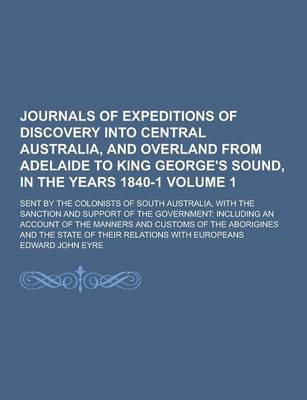 JOURNALS OF EXPEDITIONS OF DISCOVERY INTO CENTRAL AUSTRALIA, AND OVERLAND FROM ADELAIDE TO KING GEORGE'S SOUND, IN THE YEARS 1840-1 VOLUME 1

SENT BY THE COLONISTS OF SOUTH AUSTRALIA, WITH THE SANCTION AND SUPPORT OF THE GOVERNMENT: INCLUDING AN ACCOUNT OF THE MANNERS AND CUSTOMS OF THE ABORIGINES AND THE STATE OF THEIR RELATIONS WITH EUROPEANS

EDWARD JOHN EYRE